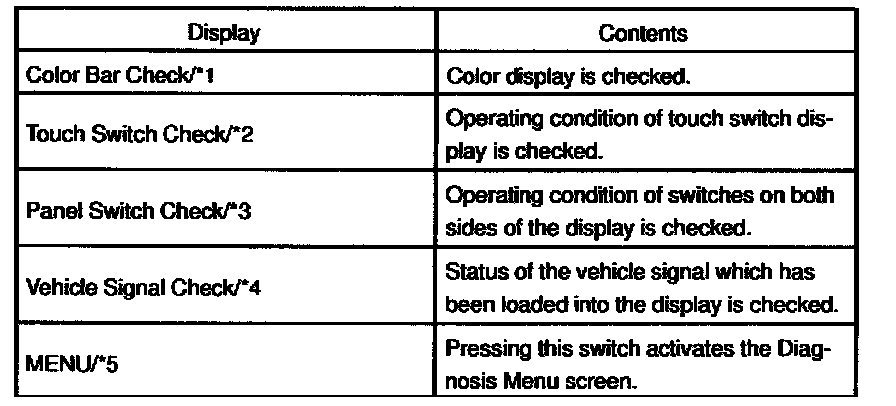 | Display | Contents |
|---|---|
| Color Bar Check/*1 | Color display is checked. |
| Touch Switch Check/*2 | Operating condition of touch switch display is checked. |
| Panel Switch Check/*3 | Operating condition of switches on both sides of the display is checked. |
| Vehicle Signal Check/*4 | Status of the vehicle signal which has been loaded into the display is checked. |
| MENU/*5 | Pressing this switch activates the Diagnosis Menu screen. |